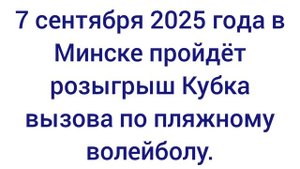 7 сентября 2025 года в Минске пройдёт розыгрыш Кубка вызова по пляжному волейболу.